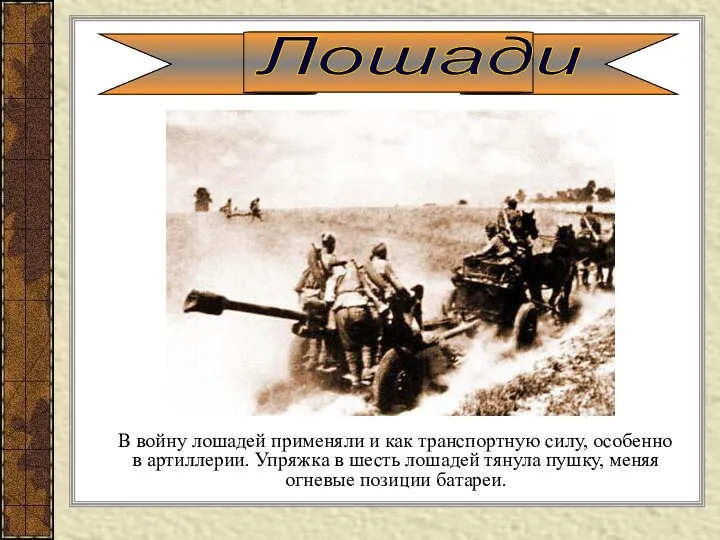 Лошади

В войну лошадей применяли и как транспортную силу, особенно в артиллерии. Упряжка в шесть лошадей тянула пушку, меняя огневые позиции батареи.